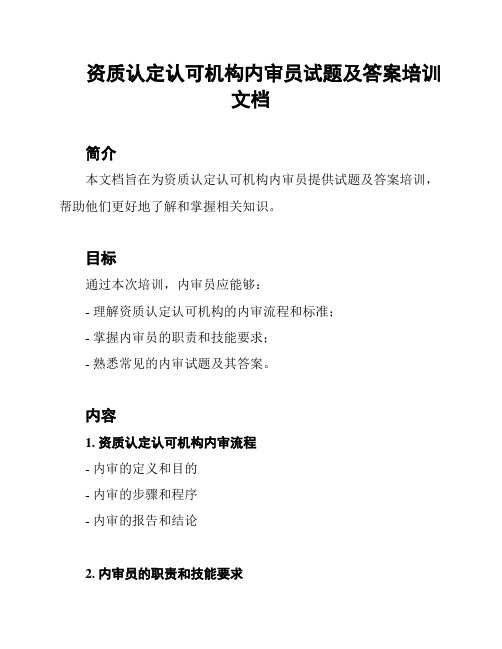 资质认定认可机构内审员试题及答案培训文档

简介

本文档旨在为资质认定认可机构内审员提供试题及答案培训，帮助他们更好地了解和掌握相关知识。

目标

通过本次培训，内审员应能够：

- 理解资质认定认可机构的内审流程和标准；

- 掌握内审员的职责和技能要求；

- 熟悉常见的内审试题及其答案。

内容

1. 资质认定认可机构内审流程

- 内审的定义和目的

- 内审的步骤和程序

- 内审的报告和结论

2. 内审员的职责和技能要求